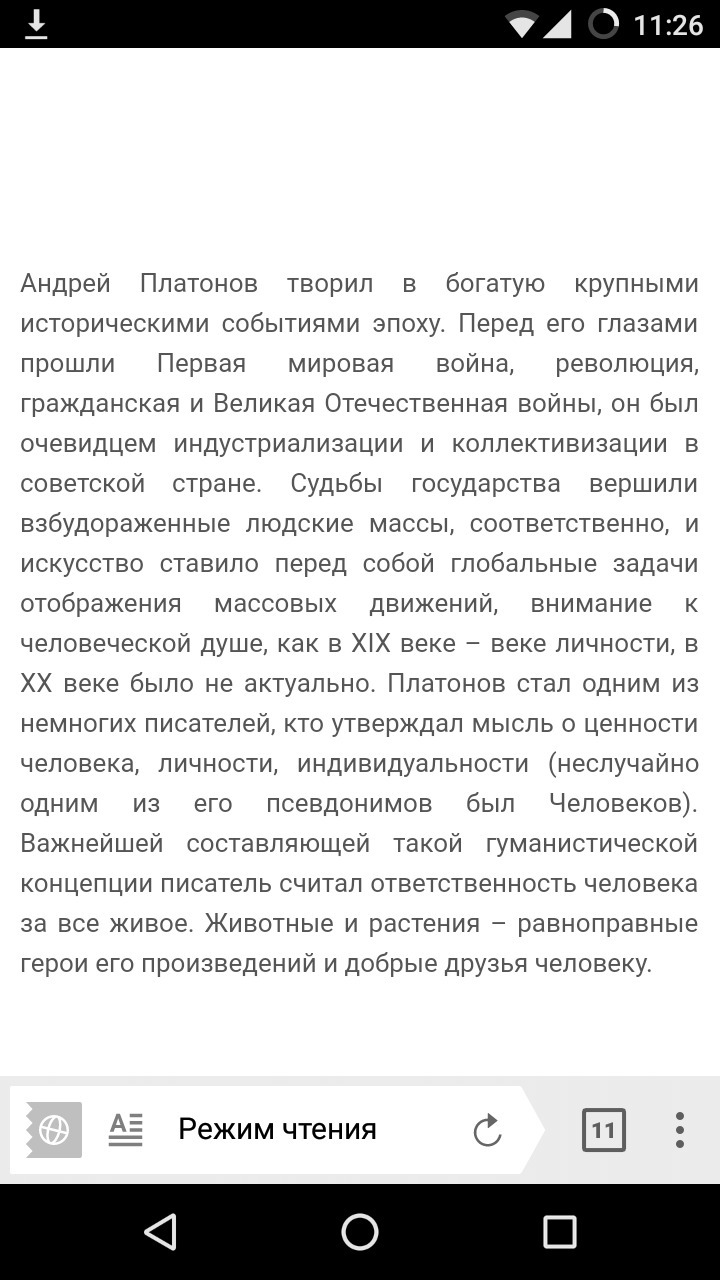 11:26

Андрей Платонов творил в богатую крупными историческими событиями эпоху. Перед его глазами прошли Первая мировая война, революция, гражданская и Великая Отечественная войны, он был очевидцем индустриализации и коллективизации в советской стране. Судьбы государства вершили взбудораженные людские массы, соответственно, и искусство ставило перед собой глобальные задачи отображения массовых движений, внимание к человеческой душе, как в XIX веке – веке личности, в XX веке было не актуально. Платонов стал одним из немногих писателей, кто утверждал мысль о ценности человека, личности, индивидуальности (неслучайно одним из его псевдонимов был Человеков). Важнейшей составляющей такой гуманистической концепции писатель считал ответственность человека за все живое. Животные и растения – равноправные герои его произведений и добрые друзья человеку.

Режим чтения

11